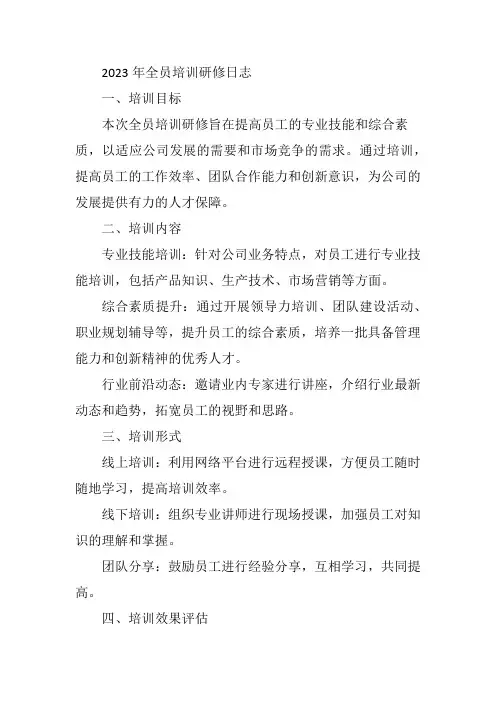 2023 年全员培训研修日志

一、培训目标

本次全员培训研修旨在提高员工的专业技能和综合素质，以适应公司发展的需要和市场竞争的需求。通过培训，提高员工的工作效率、团队合作能力和创新意识，为公司的发展提供有力的人才保障。

二、培训内容

专业技能培训：针对公司业务特点，对员工进行专业技能培训，包括产品知识、生产技术、市场营销等方面。

综合素质提升：通过开展领导力培训、团队建设活动、职业规划辅导等，提升员工的综合素质，培养一批具备管理能力和创新精神的优秀人才。

行业前沿动态：邀请业内专家进行讲座，介绍行业最新动态和趋势，拓宽员工的视野和思路。

三、培训形式

线上培训：利用网络平台进行远程授课，方便员工随时随地学习，提高培训效率。

线下培训：组织专业讲师进行现场授课，加强员工对知识的理解和掌握。

团队分享：鼓励员工进行经验分享，互相学习，共同提高。

四、培训效果评估